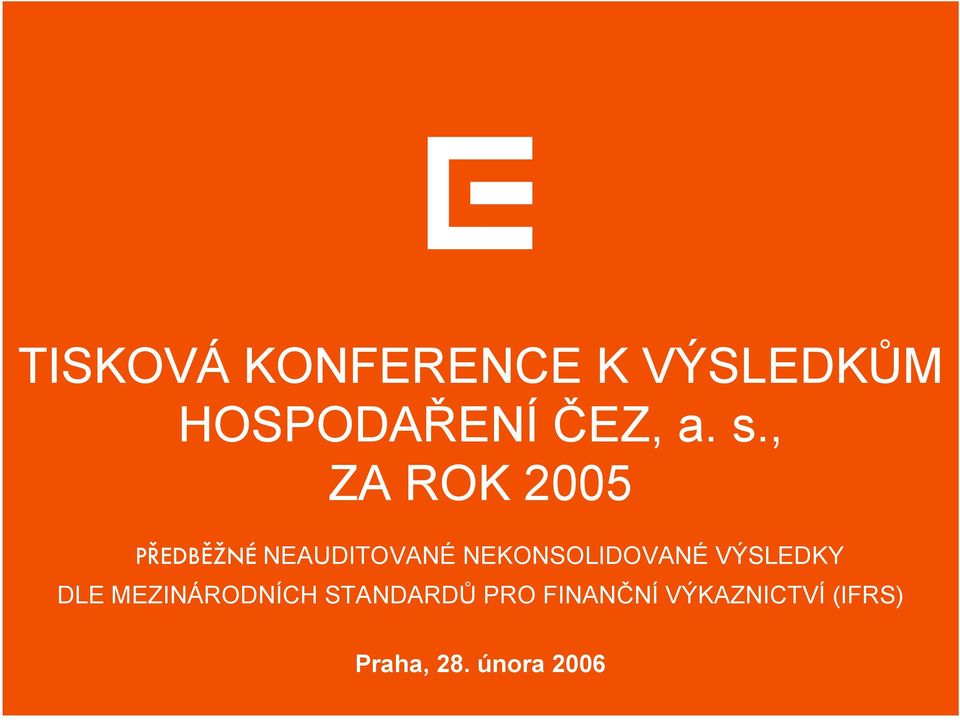 TISKOVÁ KONFERENCE K VÝSLEDKŮM HOSPODAŘENÍ ČEZ, a. s., ZA ROK 2005

PŘEDBĚŽNÉ NEAUDITOVANÉ NEKONSOLIDOVANÉ VÝSLEDKY DLE MEZINÁRODNÍCH STANDARDŮ PRO FINANČNÍ VÝKAZNICTVÍ (IFRS)

Praha, 28. února 2006